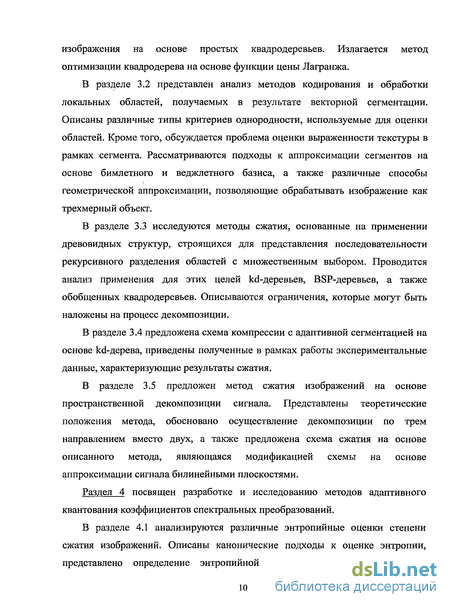 изображения на основе простых квадродеревьев. Излагается метод оптимизации квадродерева на основе функции цены Лагранжа.

В разделе 3.2 представлен анализ методов кодирования и обработки локальных областей, получаемых в результате векторной сегментации. Описаны различные типы критериев однородности, используемые для оценки областей. Кроме того, обсуждается проблема оценки выраженности текстуры в рамках сегмента. Рассматриваются подходы к аппроксимации сегментов на основе бимлетного и веджлетного базиса, а также различные способы геометрической аппроксимации, позволяющие обрабатывать изображение как трехмерный объект.

В разделе 3.3 исследуются методы сжатия, основанные на применении древовидных структур, строящихся для представления последовательности рекурсивного разделения областей с множественным выбором. Проводится анализ применения для этих целей kd-деревьев, BSP-деревьев, а также обобщенных квадродеревьев. Описываются ограничения, которые могут быть наложены на процесс декомпозиции.

В разделе 3.4 предложена схема компрессии с адаптивной сегментацией на основе kd-дерева, приведены полученные в рамках работы экспериментальные данные, характеризующие результаты сжатия.

В разделе 3.5 предложен метод сжатия изображений на основе пространственной декомпозиции сигнала. Представлены теоретические положения метода, обосновано осуществление декомпозиции по трем направлением вместо двух, а также предложена схема сжатия на основе описанного метода, являющаяся модификацией схемы на основе аппроксимации сигнала билинейными плоскостями.

Раздел 4 посвящен разработке и исследованию методов адаптивного квантования коэффициентов спектральных преобразований.

В разделе 4.1 анализируются различные энтропийные оценки степени сжатия изображений. Описаны канонические подходы к оценке энтропии, представлено определение энтропийной

10

dsLib.net
библиотека диссертаций